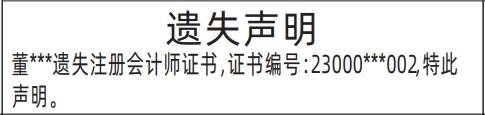 遗失声明

董***遗失注册会计师证书,证书编号:23000***002,特此声明。